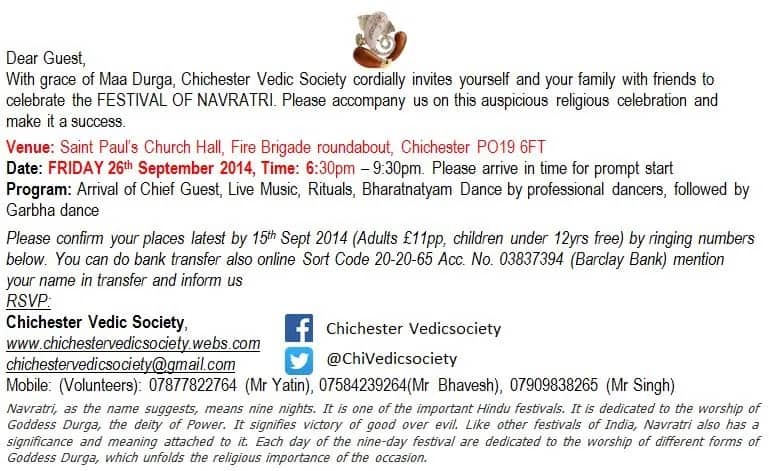 Dear Guest,
With grace of Maa Durga, Chichester Vedic Society cordially invites yourself and your family with friends to celebrate the FESTIVAL OF NAVRATRI. Please accompany us on this auspicious religious celebration and make it a success.

Venue: Saint Paul's Church Hall, Fire Brigade roundabout, Chichester PO19 6FT
Date: FRIDAY 26$^{th}$ September 2014, Time: 6:30pm – 9:30pm. Please arrive in time for prompt start
Program: Arrival of Chief Guest, Live Music, Rituals, Bharatnatyam Dance by professional dancers, followed by Garbha dance

Please confirm your places latest by 15$^{th}$ Sept 2014 (Adults £11pp, children under 12yrs free) by ringing numbers below. You can do bank transfer also online Sort Code 20-20-65 Acc. No. 03837394 (Barclay Bank) mention your name in transfer and inform us
RSVP:
Chichester Vedic Society,
www.chichestervedicsociety.webs.com
chichestervedicsociety@gmail.com
Chichester Vedicsociety
@ChiVedicsociety
Mobile: (Volunteers): 07877822764 (Mr Yatin), 07584239264(Mr Bhavesh), 07909838265 (Mr Singh)

Navratri, as the name suggests, means nine nights. It is one of the important Hindu festivals. It is dedicated to the worship of Goddess Durga, the deity of Power. It signifies victory of good over evil. Like other festivals of India, Navratri also has a significance and meaning attached to it. Each day of the nine-day festival are dedicated to the worship of different forms of Goddess Durga, which unfolds the religious importance of the occasion.